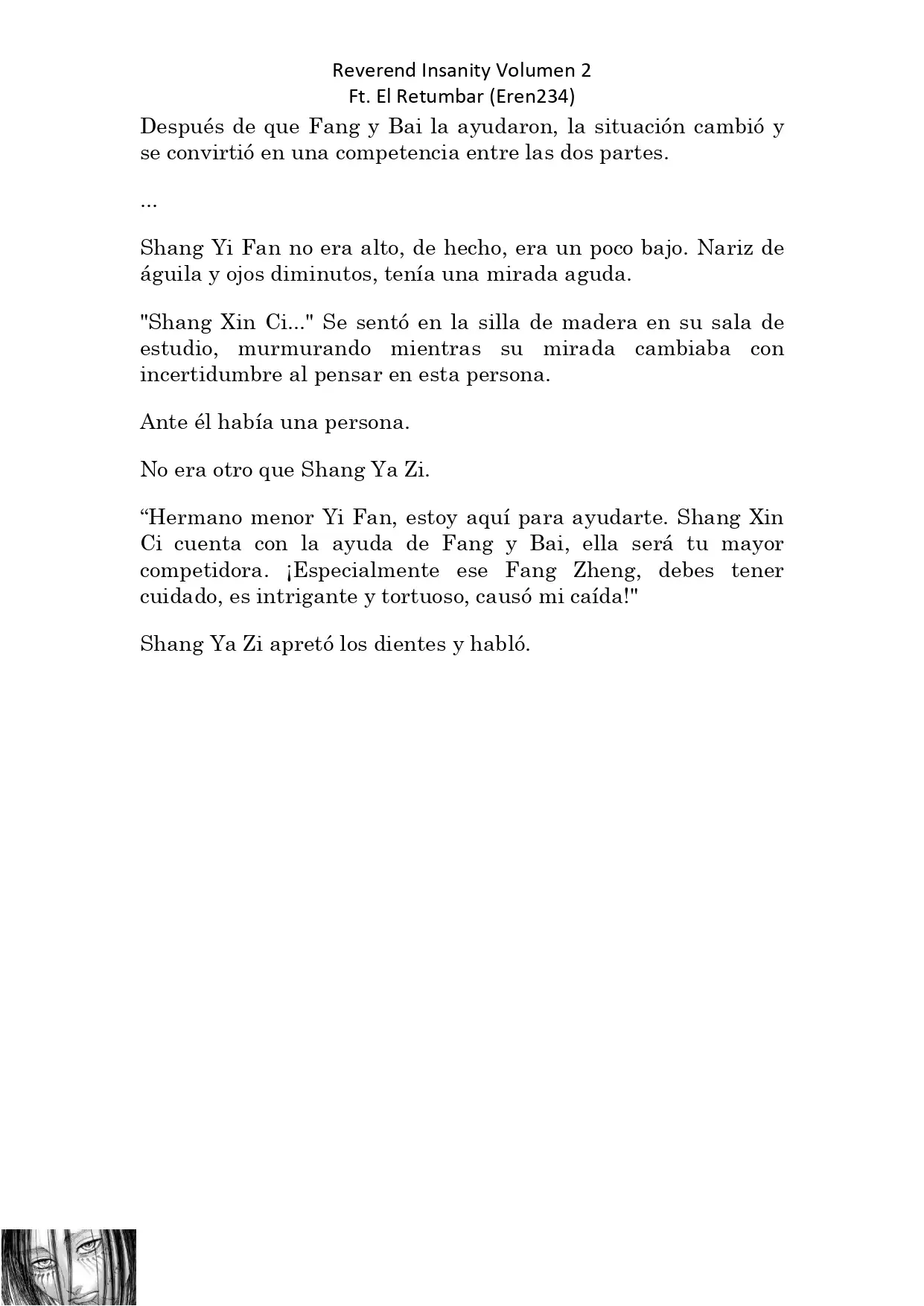 Reverend Insanity Volumen 2
Ft. El Retumbar (Eren234)

Después de que Fang y Bai la ayudaron, la situación cambió y se convirtió en una competencia entre las dos partes.

...

Shang Yi Fan no era alto, de hecho, era un poco bajo. Nariz de águila y ojos diminutos, tenía una mirada aguda.

"Shang Xin Ci..." Se sentó en la silla de madera en su sala de estudio, murmurando mientras su mirada cambiaba con incertidumbre al pensar en esta persona.

Ante él había una persona.

No era otro que Shang Ya Zi.

“Hermano menor Yi Fan, estoy aquí para ayudarte. Shang Xin Ci cuenta con la ayuda de Fang y Bai, ella será tu mayor competidora. ¡Especialmente ese Fang Zheng, debes tener cuidado, es intrigante y tortuoso, causó mi caída!"

Shang Ya Zi apretó los dientes y habló.